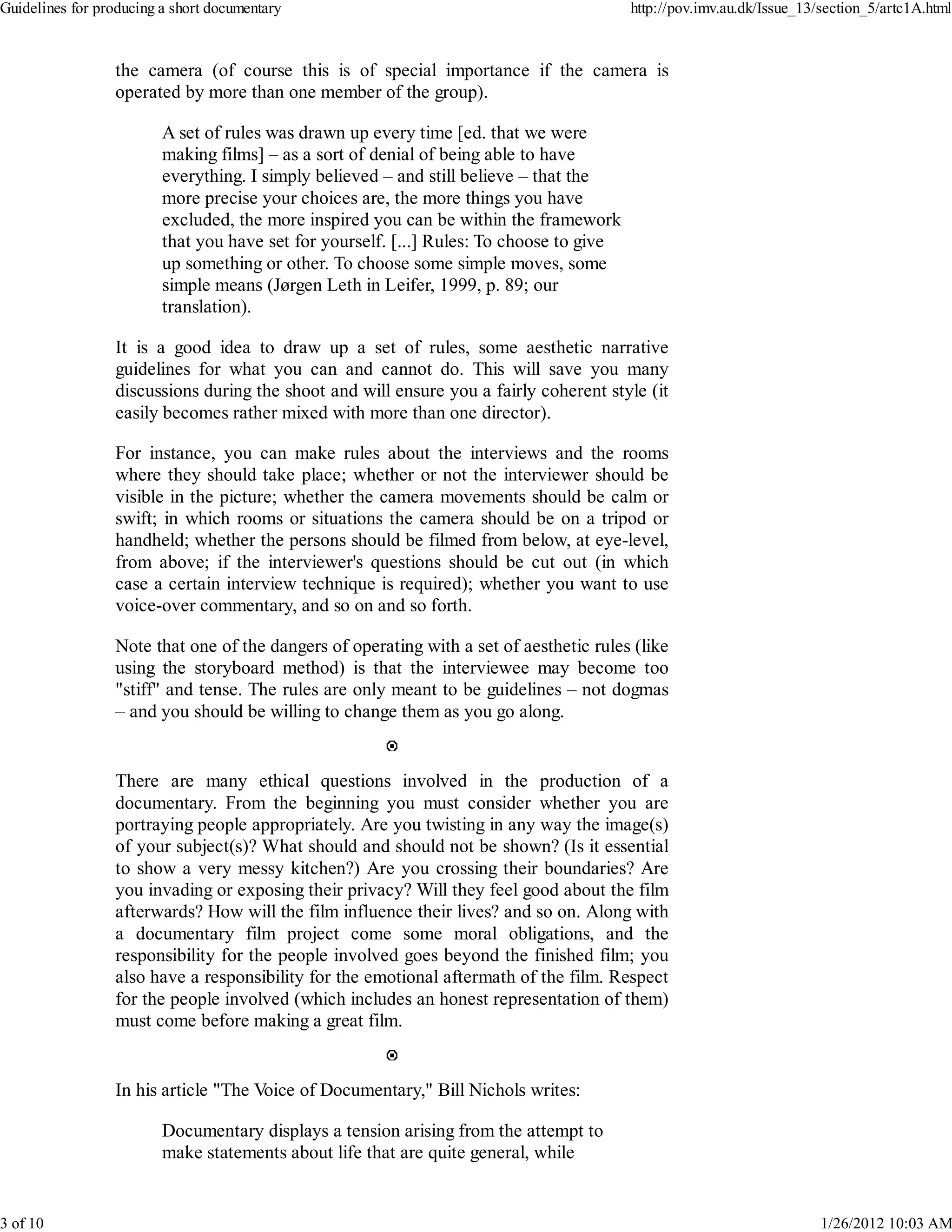 Guidelines for producing a short documentary

http://pov.imv.au.dk/Issue_13/section_5/artc1A.html

the camera (of course this is of special importance if the camera is operated by more than one member of the group).

A set of rules was drawn up every time [ed. that we were making films] – as a sort of denial of being able to have everything. I simply believed – and still believe – that the more precise your choices are, the more things you have excluded, the more inspired you can be within the framework that you have set for yourself. [...] Rules: To choose to give up something or other. To choose some simple moves, some simple means (Jørgen Leth in Leifer, 1999, p. 89; our translation).

It is a good idea to draw up a set of rules, some aesthetic narrative guidelines for what you can and cannot do. This will save you many discussions during the shoot and will ensure you a fairly coherent style (it easily becomes rather mixed with more than one director).

For instance, you can make rules about the interviews and the rooms where they should take place; whether or not the interviewer should be visible in the picture; whether the camera movements should be calm or swift; in which rooms or situations the camera should be on a tripod or handheld; whether the persons should be filmed from below, at eye-level, from above; if the interviewer's questions should be cut out (in which case a certain interview technique is required); whether you want to use voice-over commentary, and so on and so forth.

Note that one of the dangers of operating with a set of aesthetic rules (like using the storyboard method) is that the interviewee may become too "stiff" and tense. The rules are only meant to be guidelines – not dogmas – and you should be willing to change them as you go along.

There are many ethical questions involved in the production of a documentary. From the beginning you must consider whether you are portraying people appropriately. Are you twisting in any way the image(s) of your subject(s)? What should and should not be shown? (Is it essential to show a very messy kitchen?) Are you crossing their boundaries? Are you invading or exposing their privacy? Will they feel good about the film afterwards? How will the film influence their lives? and so on. Along with a documentary film project come some moral obligations, and the responsibility for the people involved goes beyond the finished film; you also have a responsibility for the emotional aftermath of the film. Respect for the people involved (which includes an honest representation of them) must come before making a great film.

In his article "The Voice of Documentary," Bill Nichols writes:

Documentary displays a tension arising from the attempt to make statements about life that are quite general, while

3 of 10

1/26/2012 10:03 AM